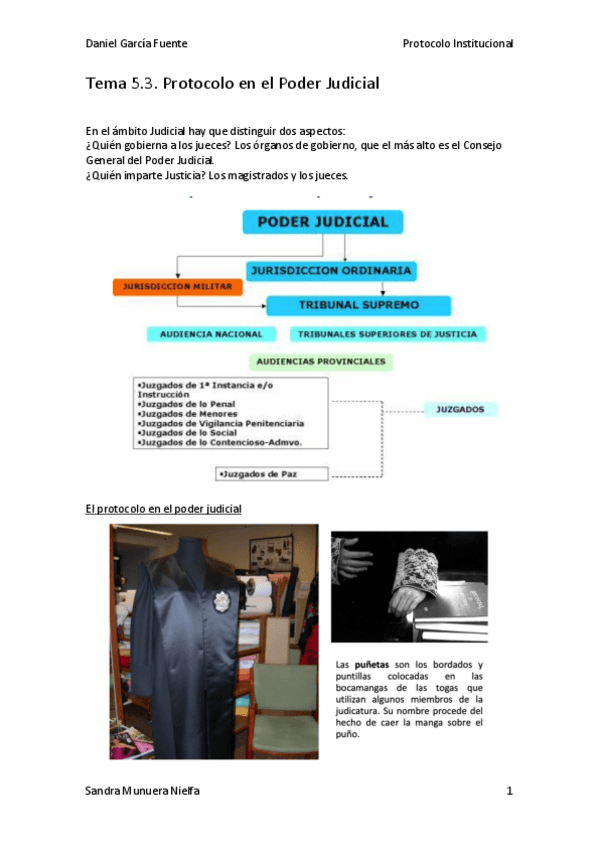 Daniel García Fuente

Protocolo Institucional

Tema 5.3. Protocolo en el Poder Judicial

En el ámbito Judicial hay que distinguir dos aspectos:
¿Quién gobierna a los jueces? Los órganos de gobierno, que el más alto es el Consejo General del Poder Judicial.
¿Quién imparte Justicia? Los magistrados y los jueces.

PODER JUDICIAL

JURISDICCION ORDINARIA

JURISDICCION MILITAR

TRIBUNAL SUPREMO

AUDIENCIA NACIONAL

TRIBUNALES SUPERIORES DE JUSTICIA

AUDIENCIAS PROVINCIALES

•Juzgados de 1ª Instancia e/o Instrucción
•Juzgados de lo Penal
•Juzgados de Menores
•Juzgados de Vigilancia Penitenciaria
•Juzgados de lo Social
•Juzgados de lo Contencioso-Admvo.

JUZGADOS

•Juzgados de Paz

El protocolo en el poder judicial

Las puñetas son los bordados y puntillas colocadas en las bocamangas de las togas que utilizan algunos miembros de la judicatura. Su nombre procede del hecho de caer la manga sobre el puño.

Sandra Munuera Nielfa

1